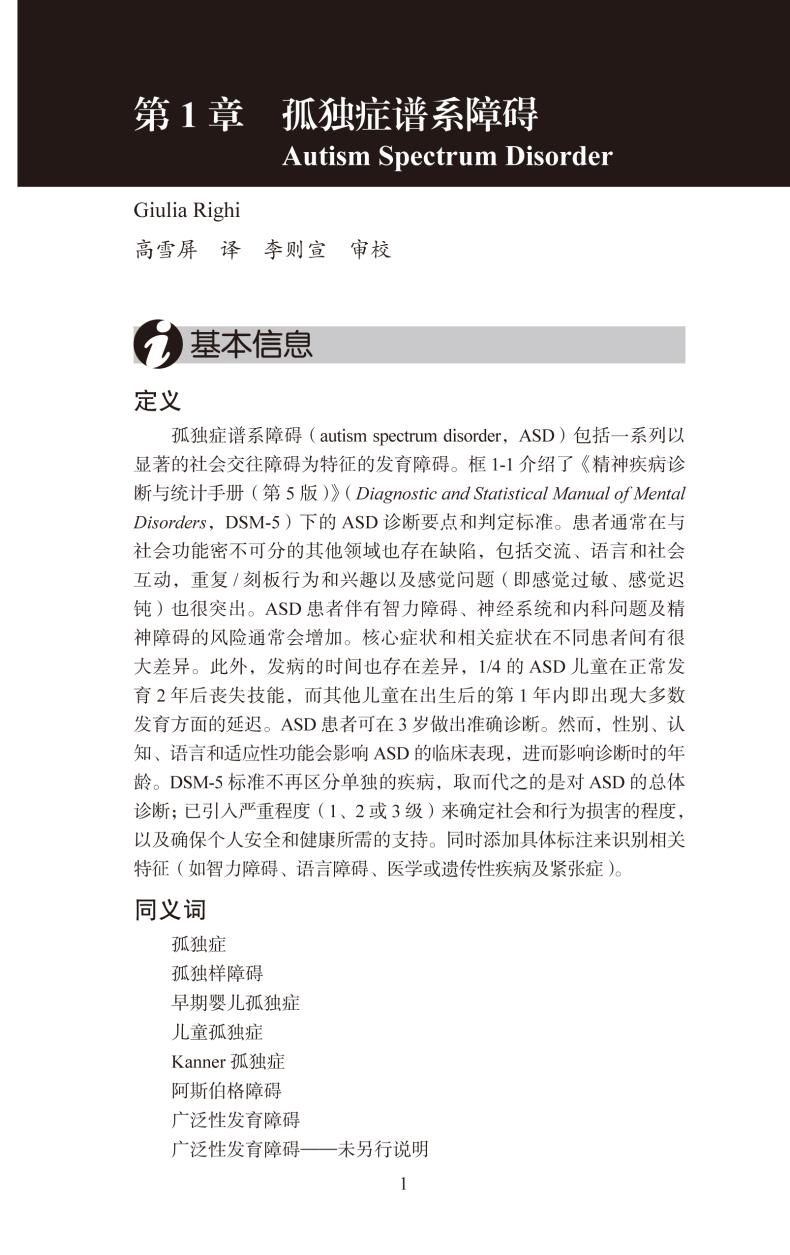 第 1 章　孤独症谱系障碍
Autism Spectrum Disorder

Giulia Righi
高雪屏　译　李则宣　审校

基本信息

定义

孤独症谱系障碍（autism spectrum disorder，ASD）包括一系列以显著的社会交往障碍为特征的发育障碍。框 1-1 介绍了《精神疾病诊断与统计手册（第 5 版）》（Diagnostic and Statistical Manual of Mental Disorders，DSM-5）下的 ASD 诊断要点和判定标准。患者通常在与社会功能密不可分的其他领域也存在缺陷，包括交流、语言和社会互动，重复 / 刻板行为和兴趣以及感觉问题（即感觉过敏、感觉迟钝）也很突出。ASD 患者伴有智力障碍、神经系统和内科问题及精神障碍的风险通常会增加。核心症状和相关症状在不同患者间有很大差异。此外，发病的时间也存在差异，1/4 的 ASD 儿童在正常发育 2 年后丧失技能，而其他儿童在出生后的第 1 年内即出现大多数发育方面的延迟。ASD 患者可在 3 岁做出准确诊断。然而，性别、认知、语言和适应性功能会影响 ASD 的临床表现，进而影响诊断时的年龄。DSM-5 标准不再区分单独的疾病，取而代之的是对 ASD 的总体诊断；已引入严重程度（1、2 或 3 级）来确定社会和行为损害的程度，以及确保个人安全和健康所需的支持。同时添加具体标注来识别相关特征（如智力障碍、语言障碍、医学或遗传性疾病及紧张症）。

同义词

孤独症
孤独样障碍
早期婴儿孤独症
儿童孤独症
Kanner 孤独症
阿斯伯格障碍
广泛性发育障碍
广泛性发育障碍——未另行说明

1